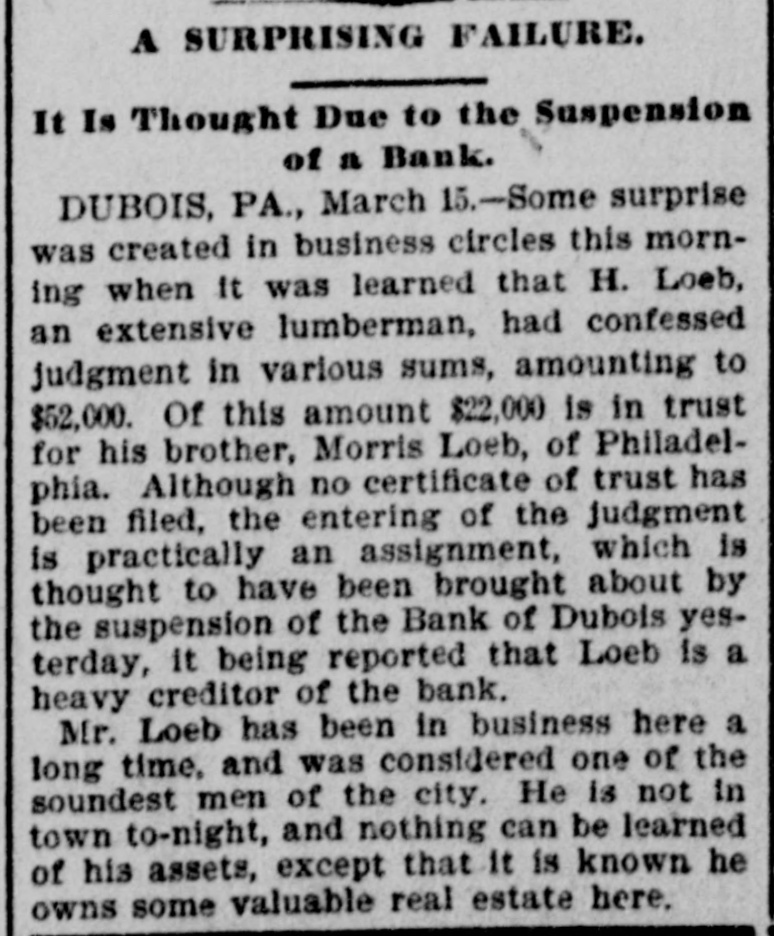 A SURPRISING FAILURE.

It Is Thought Due to the Suspension of a Bank.

DUBOIS, PA., March 15.—Some surprise was created in business circles this morning when it was learned that H. Loeb, an extensive lumberman, had confessed judgment in various sums, amounting to $52,000. Of this amount $22,000 is in trust for his brother, Morris Loeb, of Philadelphia. Although no certificate of trust has been filed, the entering of the judgment is practically an assignment, which is thought to have been brought about by the suspension of the Bank of Dubois yesterday, it being reported that Loeb is a heavy creditor of the bank.

Mr. Loeb has been in business here a long time, and was considered one of the soundest men of the city. He is not in town to-night, and nothing can be learned of his assets, except that it is known he owns some valuable real estate here.